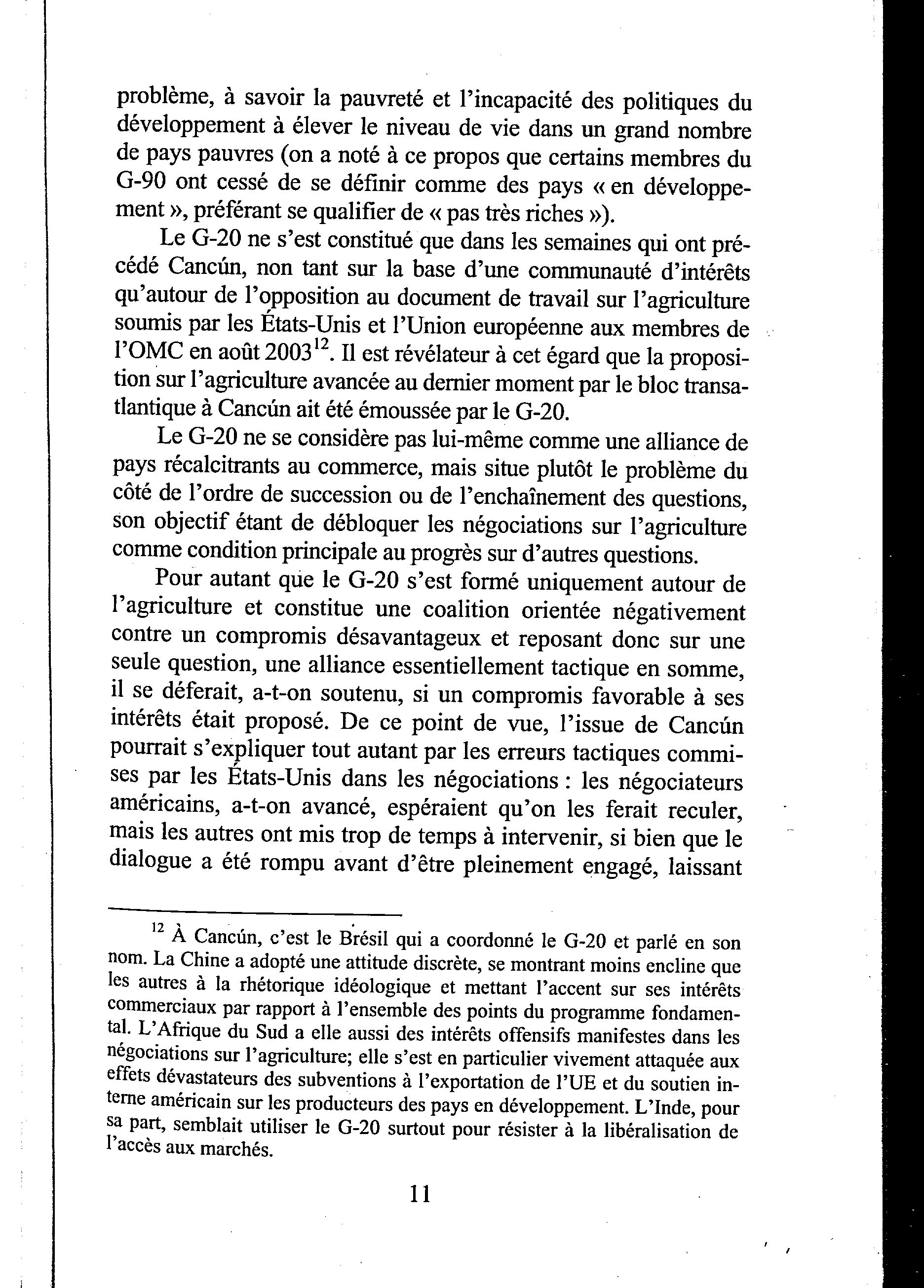 problème, à savoir la pauvreté et l'incapacité des politiques du développement à élever le niveau de vie dans un grand nombre de pays pauvres (on a noté à ce propos que certains membres du G-90 ont cessé de se définir comme des pays « en développement », préférant se qualifier de « pas très riches »).

Le G-20 ne s'est constitué que dans les semaines qui ont précédé Cancún, non tant sur la base d'une communauté d'intérêts qu'autour de l'opposition au document de travail sur l'agriculture soumis par les États-Unis et l'Union européenne aux membres de l'OMC en août 2003$^{12}$. Il est révélateur à cet égard que la proposition sur l'agriculture avancée au dernier moment par le bloc transatlantique à Cancún ait été émoussée par le G-20.

Le G-20 ne se considère pas lui-même comme une alliance de pays récalcitrants au commerce, mais situe plutôt le problème du côté de l'ordre de succession ou de l'enchaînement des questions, son objectif étant de débloquer les négociations sur l'agriculture comme condition principale au progrès sur d'autres questions.

Pour autant que le G-20 s'est formé uniquement autour de l'agriculture et constitue une coalition orientée négativement contre un compromis désavantageux et reposant donc sur une seule question, une alliance essentiellement tactique en somme, il se déferait, a-t-on soutenu, si un compromis favorable à ses intérêts était proposé. De ce point de vue, l'issue de Cancún pourrait s'expliquer tout autant par les erreurs tactiques commises par les États-Unis dans les négociations : les négociateurs américains, a-t-on avancé, espéraient qu'on les ferait reculer, mais les autres ont mis trop de temps à intervenir, si bien que le dialogue a été rompu avant d'être pleinement engagé, laissant

$^{12}$ À Cancún, c'est le Brésil qui a coordonné le G-20 et parlé en son nom. La Chine a adopté une attitude discrète, se montrant moins encline que les autres à la rhétorique idéologique et mettant l'accent sur ses intérêts commerciaux par rapport à l'ensemble des points du programme fondamental. L'Afrique du Sud a elle aussi des intérêts offensifs manifestes dans les négociations sur l'agriculture; elle s'est en particulier vivement attaquée aux effets dévastateurs des subventions à l'exportation de l'UE et du soutien interne américain sur les producteurs des pays en développement. L'Inde, pour sa part, semblait utiliser le G-20 surtout pour résister à la libéralisation de l'accès aux marchés.

11